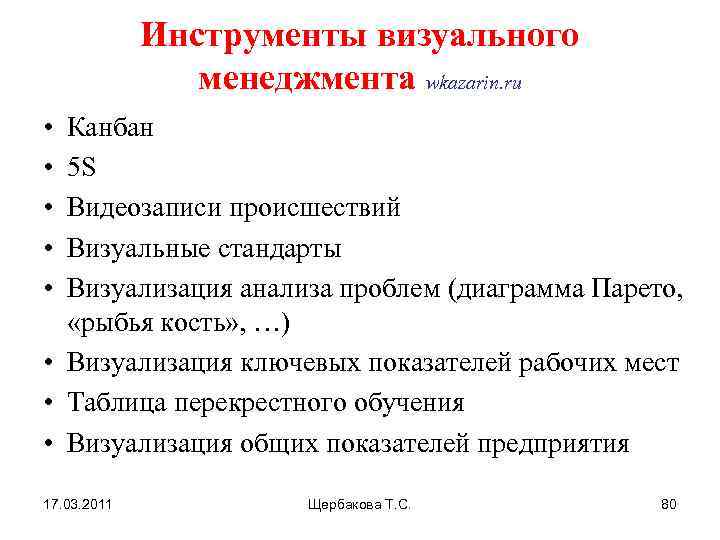 Инструменты визуального менеджмента wkazarin.ru

• Канбан
• 5S
• Видеозаписи происшествий
• Визуальные стандарты
• Визуализация анализа проблем (диаграмма Парето, «рыбья кость», …)
• Визуализация ключевых показателей рабочих мест
• Таблица перекрестного обучения
• Визуализация общих показателей предприятия

17.03.2011 Щербакова Т.С. 80